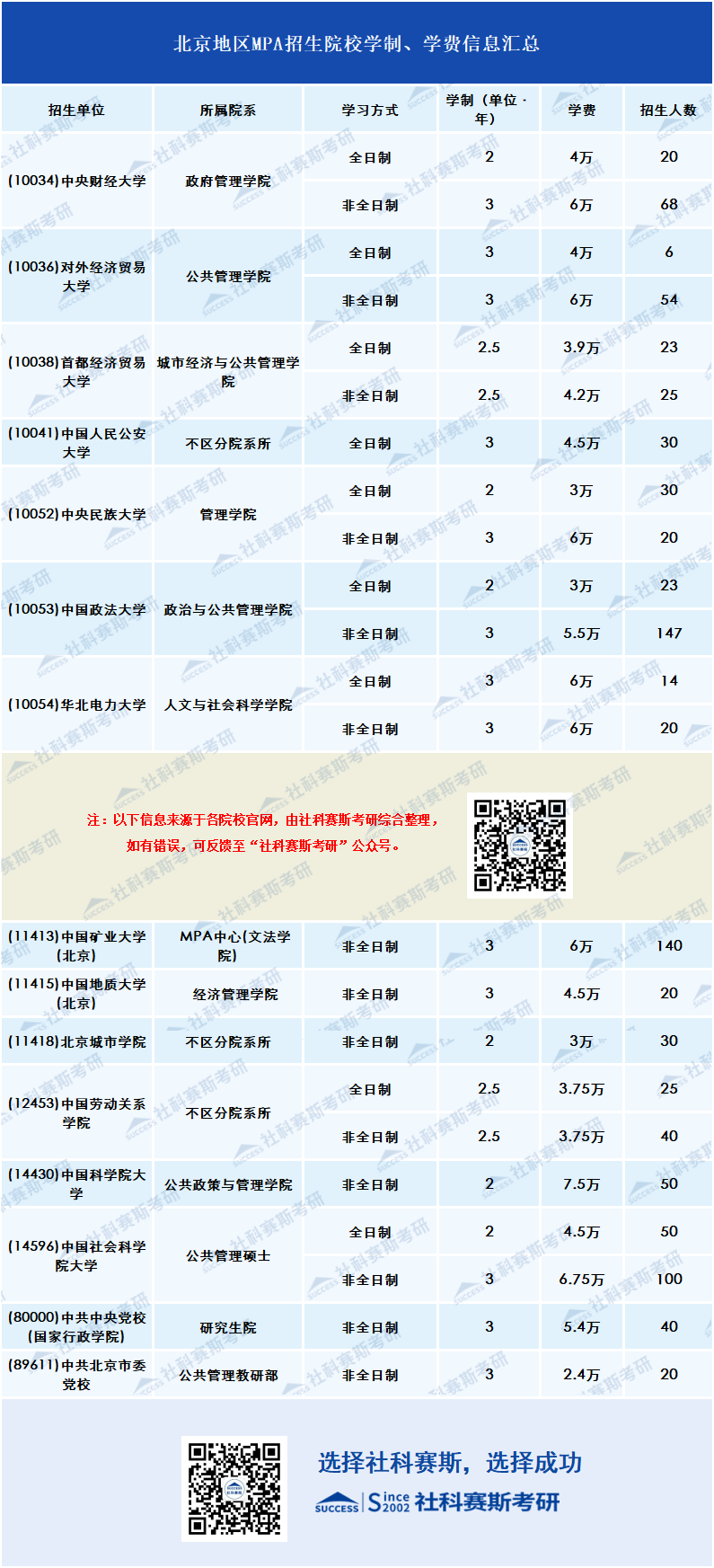 北京地区MPA招生院校学制、学费信息汇总

| 招生单位 | 所属院系 | 学习方式 | 学制（单位：年） | 学费 | 招生人数 |
|---|---|---|---|---|---|
| (10034)中央财经大学 | 政府管理学院 | 全日制 | 2 | 4万 | 20 |
| | | 非全日制 | 3 | 6万 | 68 |
| (10036)对外经济贸易大学 | 公共管理学院 | 全日制 | 3 | 4万 | 6 |
| | | 非全日制 | 3 | 6万 | 54 |
| (10038)首都经济贸易大学 | 城市经济与公共管理学院 | 全日制 | 2.5 | 3.9万 | 23 |
| | | 非全日制 | 2.5 | 4.2万 | 25 |
| (10041)中国人民公安大学 | 不区分院系所 | 全日制 | 3 | 4.5万 | 30 |
| (10052)中央民族大学 | 管理学院 | 全日制 | 2 | 3万 | 30 |
| | | 非全日制 | 3 | 6万 | 20 |
| (10053)中国政法大学 | 政治与公共管理学院 | 全日制 | 2 | 3万 | 23 |
| | | 非全日制 | 3 | 5.5万 | 147 |
| (10054)华北电力大学 | 人文与社会科学学院 | 全日制 | 3 | 6万 | 14 |
| | | 非全日制 | 3 | 6万 | 20 |

注：以下信息来源于各院校官网，由社科赛斯考研综合整理，如有错误，可反馈至“社科赛斯考研”公众号。

| (11413)中国矿业大学(北京) | MPA中心(文法学院) | 非全日制 | 3 | 6万 | 140 |
|---|---|---|---|---|---|
| (11415)中国地质大学(北京) | 经济管理学院 | 非全日制 | 3 | 4.5万 | 20 |
| (11418)北京城市学院 | 不区分院系所 | 非全日制 | 2 | 3万 | 30 |
| (12453)中国劳动关系学院 | 不区分院系所 | 全日制 | 2.5 | 3.75万 | 25 |
| | | 非全日制 | 2.5 | 3.75万 | 40 |
| (14430)中国科学院大学 | 公共政策与管理学院 | 非全日制 | 2 | 7.5万 | 50 |
| (14596)中国社会科学院大学 | 公共管理硕士 | 全日制 | 2 | 4.5万 | 50 |
| | | 非全日制 | 3 | 6.75万 | 100 |
| (80000)中共中央党校(国家行政学院) | 研究生院 | 非全日制 | 3 | 5.4万 | 40 |
| (89611)中共北京市委党校 | 公共管理教研部 | 非全日制 | 3 | 2.4万 | 20 |

选择社科赛斯，选择成功
SUCCESS Since 2002 社科赛斯考研

社科赛斯考研